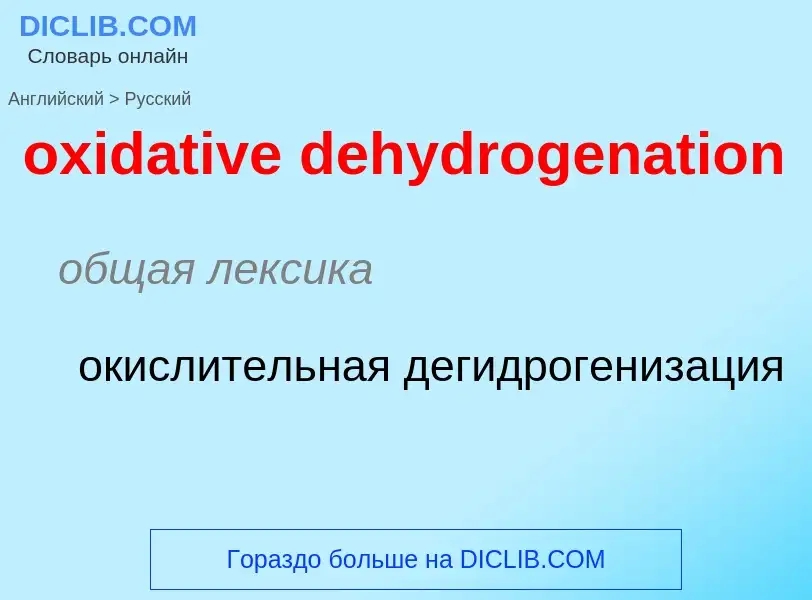 DICLIB.COM
Словарь онлайн

Английский > Русский

oxidative dehydrogenation

общая лексика

окислительная дегидрогенизация

Гораздо больше на DICLIB.COM